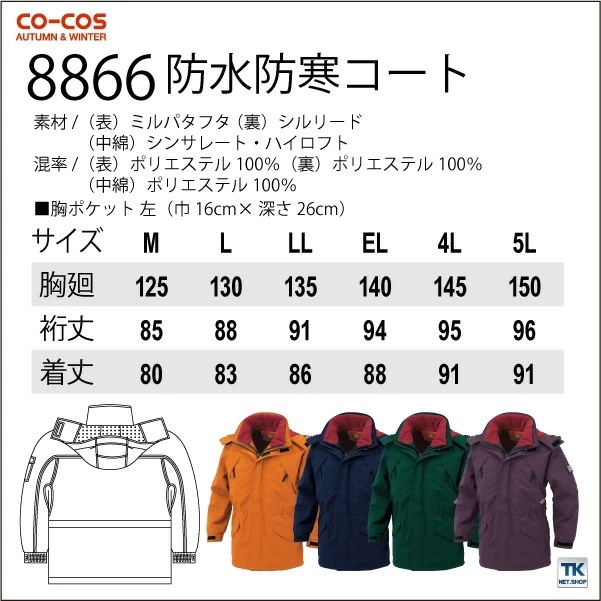 CO-COS
AUTUMN & WINTER

8866 防水防寒コート

素材 / （表）ミルパタフタ（裏）シルリード
（中綿）シンサレート・ハイロフト
混率 / （表）ポリエステル 100%（裏）ポリエステル 100%
（中綿）ポリエステル 100%
■胸ポケット 左（巾 16cm× 深さ 26cm）

| サイズ | M | L | LL | EL | 4L | 5L |
|---|---|---|---|---|---|---|
| 胸廻 | 125 | 130 | 135 | 140 | 145 | 150 |
| 裄丈 | 85 | 88 | 91 | 94 | 95 | 96 |
| 着丈 | 80 | 83 | 86 | 88 | 91 | 91 |

TK
NET.SHOP